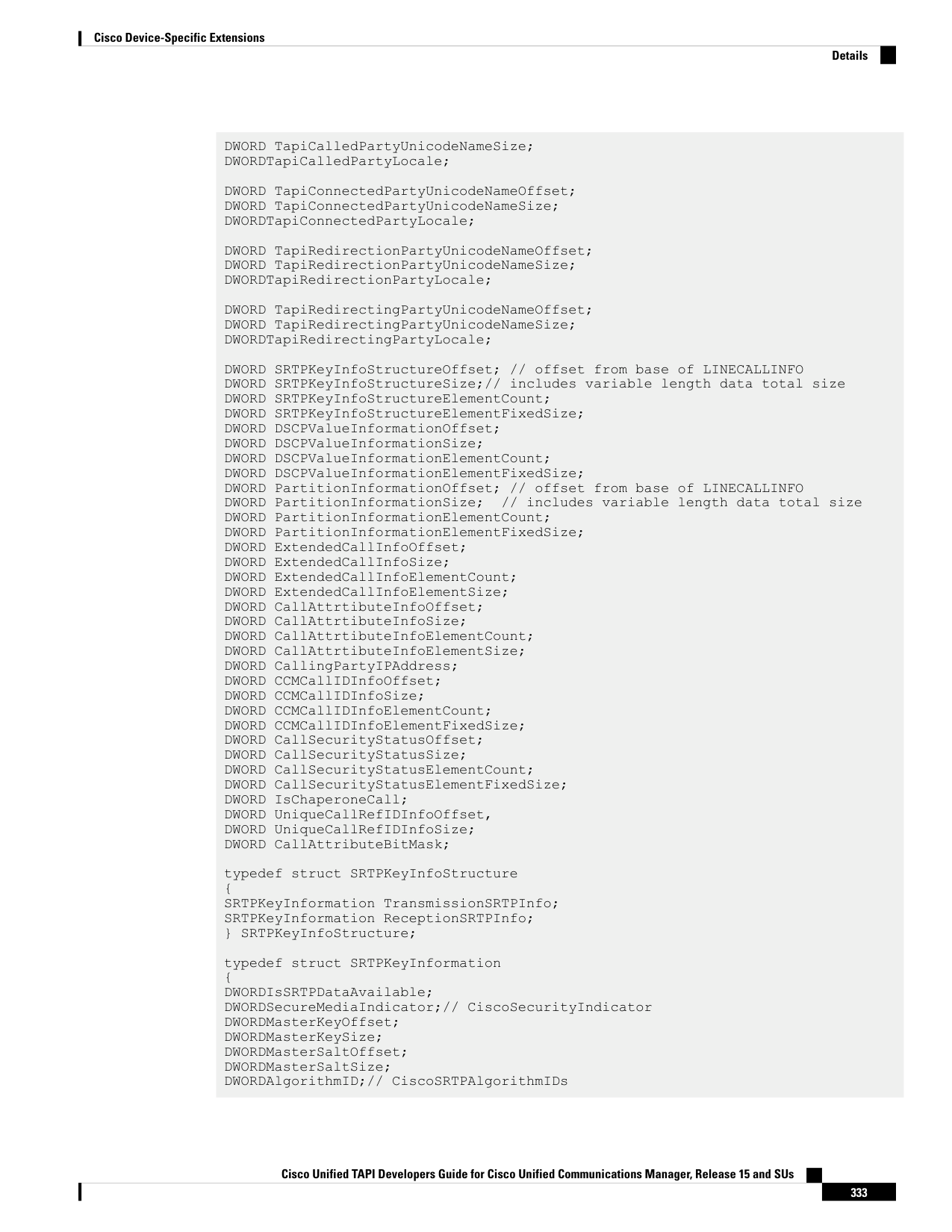 Cisco Device-Specific Extensions

Details

DWORD TapiCalledPartyUnicodeNameSize;
DWORDTapiCalledPartyLocale;

DWORD TapiConnectedPartyUnicodeNameOffset;
DWORD TapiConnectedPartyUnicodeNameSize;
DWORDTapiConnectedPartyLocale;

DWORD TapiRedirectionPartyUnicodeNameOffset;
DWORD TapiRedirectionPartyUnicodeNameSize;
DWORDTapiRedirectionPartyLocale;

DWORD TapiRedirectingPartyUnicodeNameOffset;
DWORD TapiRedirectingPartyUnicodeNameSize;
DWORDTapiRedirectingPartyLocale;

DWORD SRTPKeyInfoStructureOffset; // offset from base of LINECALLINFO
DWORD SRTPKeyInfoStructureSize;// includes variable length data total size
DWORD SRTPKeyInfoStructureElementCount;
DWORD SRTPKeyInfoStructureElementFixedSize;
DWORD DSCPValueInformationOffset;
DWORD DSCPValueInformationSize;
DWORD DSCPValueInformationElementCount;
DWORD DSCPValueInformationElementFixedSize;
DWORD PartitionInformationOffset; // offset from base of LINECALLINFO
DWORD PartitionInformationSize;  // includes variable length data total size
DWORD PartitionInformationElementCount;
DWORD PartitionInformationElementFixedSize;
DWORD ExtendedCallInfoOffset;
DWORD ExtendedCallInfoSize;
DWORD ExtendedCallInfoElementCount;
DWORD ExtendedCallInfoElementSize;
DWORD CallAttrtibuteInfoOffset;
DWORD CallAttrtibuteInfoSize;
DWORD CallAttrtibuteInfoElementCount;
DWORD CallAttrtibuteInfoElementSize;
DWORD CallingPartyIPAddress;
DWORD CCMCallIDInfoOffset;
DWORD CCMCallIDInfoSize;
DWORD CCMCallIDInfoElementCount;
DWORD CCMCallIDInfoElementFixedSize;
DWORD CallSecurityStatusOffset;
DWORD CallSecurityStatusSize;
DWORD CallSecurityStatusElementCount;
DWORD CallSecurityStatusElementFixedSize;
DWORD IsChaperoneCall;
DWORD UniqueCallRefIDInfoOffset,
DWORD UniqueCallRefIDInfoSize;
DWORD CallAttributeBitMask;

typedef struct SRTPKeyInfoStructure
{
SRTPKeyInformation TransmissionSRTPInfo;
SRTPKeyInformation ReceptionSRTPInfo;
} SRTPKeyInfoStructure;

typedef struct SRTPKeyInformation
{
DWORDIsSRTPDataAvailable;
DWORDSecureMediaIndicator;// CiscoSecurityIndicator
DWORDMasterKeyOffset;
DWORDMasterKeySize;
DWORDMasterSaltOffset;
DWORDMasterSaltSize;
DWORDAlgorithmID;// CiscoSRTPAlgorithmIDs

Cisco Unified TAPI Developers Guide for Cisco Unified Communications Manager, Release 15 and SUs

333